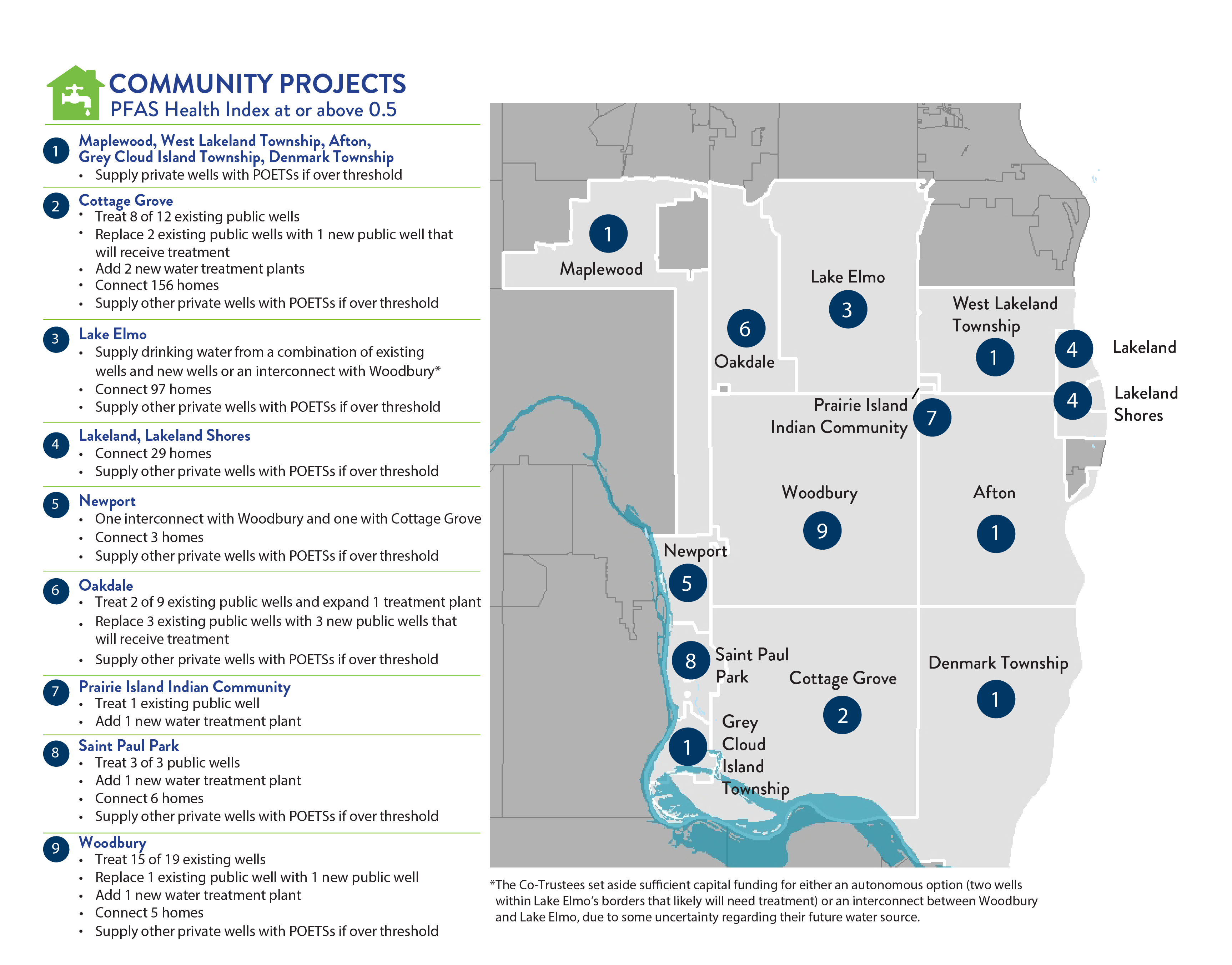 COMMUNITY PROJECTS
PFAS Health Index at or above 0.5

1 Maplewood, West Lakeland Township, Afton, Grey Cloud Island Township, Denmark Township
• Supply private wells with POETSs if over threshold

2 Cottage Grove
• Treat 8 of 12 existing public wells
• Replace 2 existing public wells with 1 new public well that will receive treatment
• Add 2 new water treatment plants
• Connect 156 homes
• Supply other private wells with POETSs if over threshold

3 Lake Elmo
• Supply drinking water from a combination of existing wells and new wells or an interconnect with Woodbury*
• Connect 97 homes
• Supply other private wells with POETSs if over threshold

4 Lakeland, Lakeland Shores
• Connect 29 homes
• Supply other private wells with POETSs if over threshold

5 Newport
• One interconnect with Woodbury and one with Cottage Grove
• Connect 3 homes
• Supply other private wells with POETSs if over threshold

6 Oakdale
• Treat 2 of 9 existing public wells and expand 1 treatment plant
• Replace 3 existing public wells with 3 new public wells that will receive treatment
• Supply other private wells with POETSs if over threshold

7 Prairie Island Indian Community
• Treat 1 existing public well
• Add 1 new water treatment plant

8 Saint Paul Park
• Treat 3 of 3 public wells
• Add 1 new water treatment plant
• Connect 6 homes
• Supply other private wells with POETSs if over threshold

9 Woodbury
• Treat 15 of 19 existing wells
• Replace 1 existing public well with 1 new public well
• Add 1 new water treatment plant
• Connect 5 homes
• Supply other private wells with POETSs if over threshold

1 Maplewood
Lake Elmo 3
6 Oakdale
West Lakeland Township 1
4 Lakeland
4 Lakeland Shores
Prairie Island Indian Community 7
Woodbury 9
Afton 1
Newport 5
8 Saint Paul Park
Cottage Grove 2
Denmark Township 1
1 Grey Cloud Island Township

*The Co-Trustees set aside sufficient capital funding for either an autonomous option (two wells within Lake Elmo's borders that likely will need treatment) or an interconnect between Woodbury and Lake Elmo, due to some uncertainty regarding their future water source.